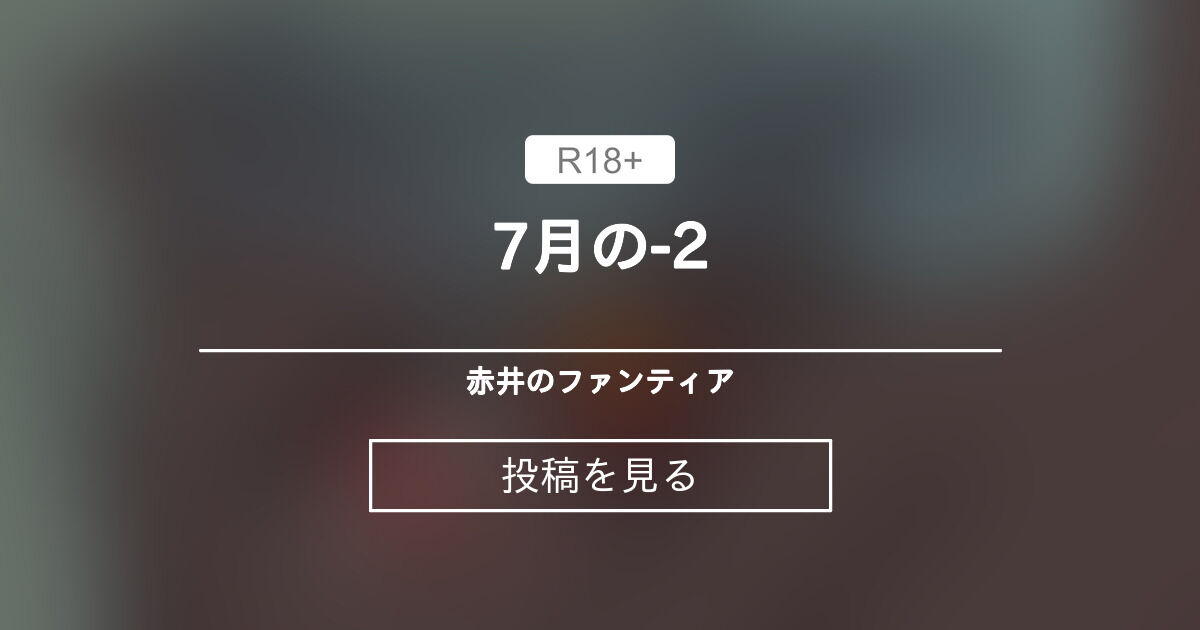 R18+

7月の-2

赤井のファンティア

投稿を見る